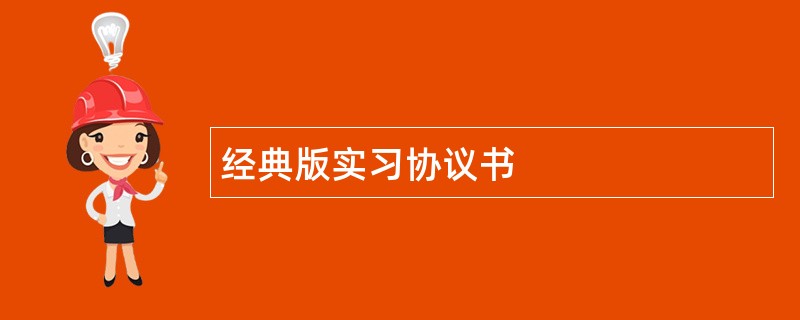 经典版实习协议书